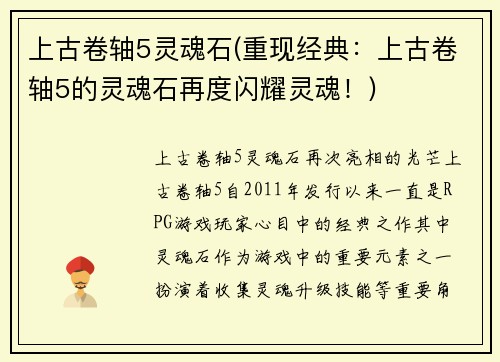 上古卷轴5灵魂石(重现经典：上古卷轴5的灵魂石再度闪耀灵魂！)

上古卷轴5灵魂石再次亮相的光芒上古卷轴5自2011年发行以来一直是RPG游戏玩家心目中的经典之作其中灵魂石作为游戏中的重要元素之一扮演着收集灵魂升级技能等重要角